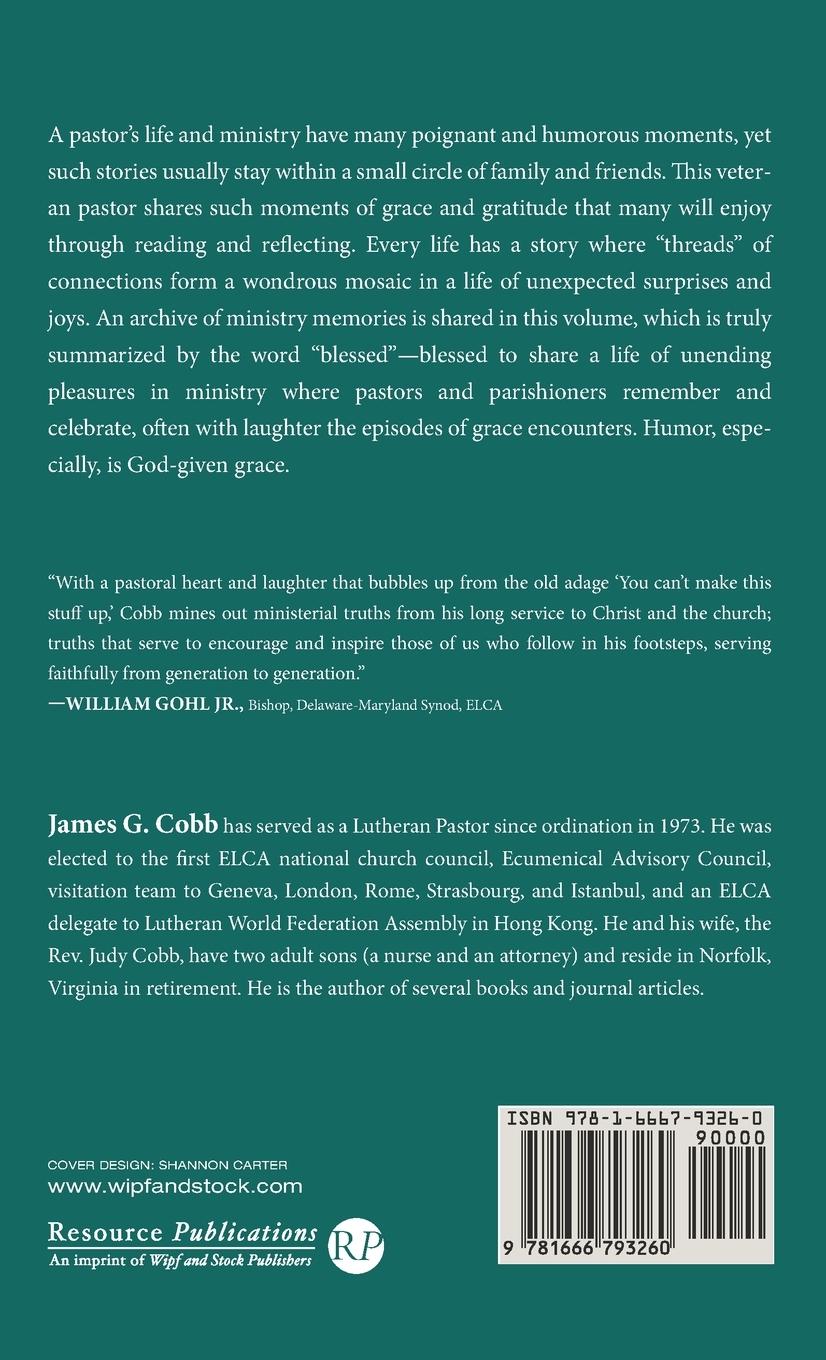 A pastor's life and ministry have many poignant and humorous moments, yet such stories usually stay within a small circle of family and friends. This veteran pastor shares such moments of grace and gratitude that many will enjoy through reading and reflecting. Every life has a story where "threads" of connections form a wondrous mosaic in a life of unexpected surprises and joys. An archive of ministry memories is shared in this volume, which is truly summarized by the word "blessed"—blessed to share a life of unending pleasures in ministry where pastors and parishioners remember and celebrate, often with laughter the episodes of grace encounters. Humor, especially, is God-given grace.

"With a pastoral heart and laughter that bubbles up from the old adage 'You can't make this stuff up,' Cobb mines out ministerial truths from his long service to Christ and the church; truths that serve to encourage and inspire those of us who follow in his footsteps, serving faithfully from generation to generation."
—WILLIAM GOHL JR., Bishop, Delaware-Maryland Synod, ELCA

James G. Cobb has served as a Lutheran Pastor since ordination in 1973. He was elected to the first ELCA national church council, Ecumenical Advisory Council, visitation team to Geneva, London, Rome, Strasbourg, and Istanbul, and an ELCA delegate to Lutheran World Federation Assembly in Hong Kong. He and his wife, the Rev. Judy Cobb, have two adult sons (a nurse and an attorney) and reside in Norfolk, Virginia in retirement. He is the author of several books and journal articles.

COVER DESIGN: SHANNON CARTER
www.wipfandstock.com

Resource Publications
An imprint of Wipf and Stock Publishers
RP

ISBN 978-1-6667-9326-0
90000
9 781666 793260